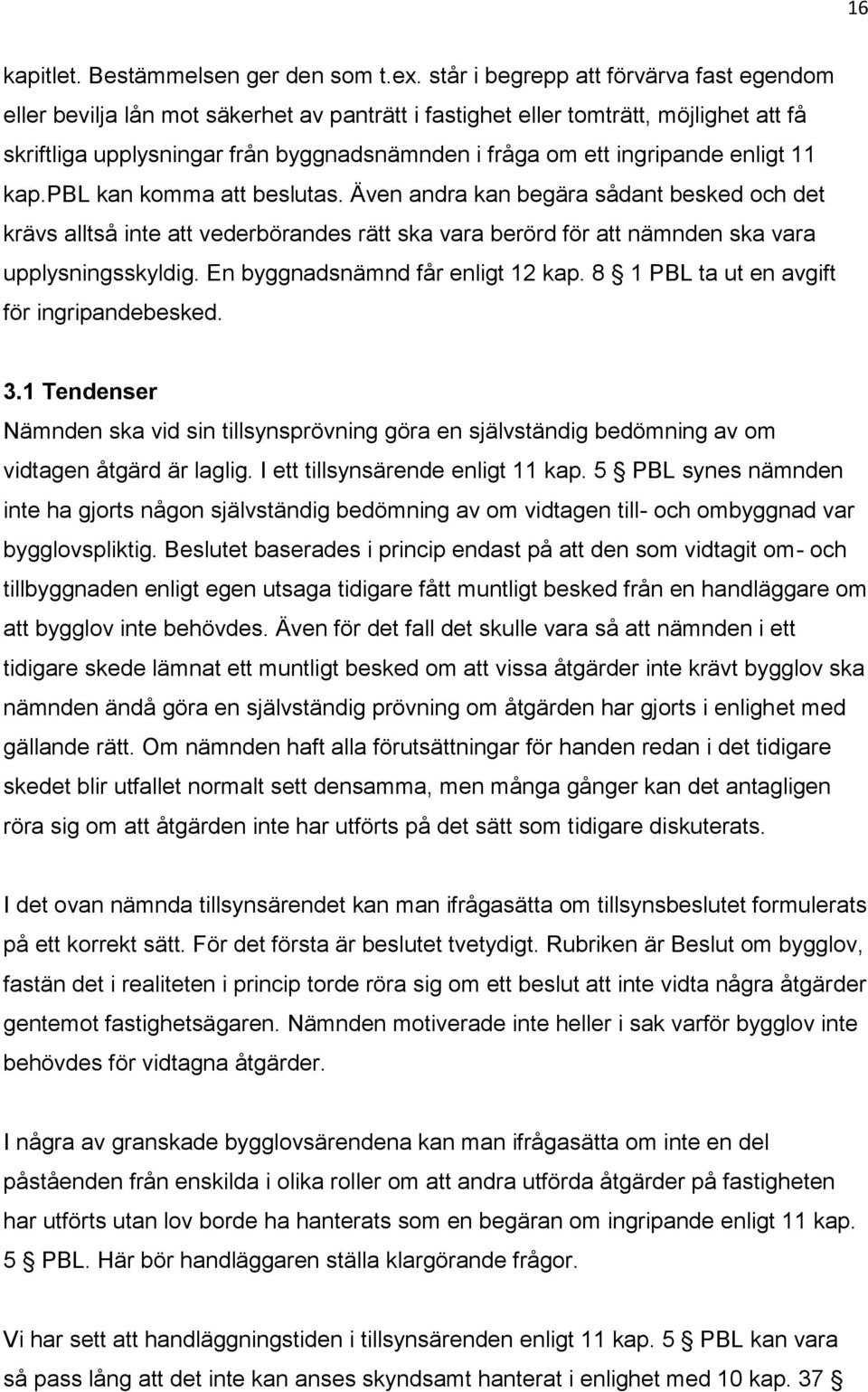 16

kapitlet. Bestämmelsen ger den som t.ex. står i begrepp att förvärva fast egendom eller bevilja lån mot säkerhet av panträtt i fastighet eller tomträtt, möjlighet att få skriftliga upplysningar från byggnadsnämnden i fråga om ett ingripande enligt 11 kap.PBL kan komma att beslutas. Även andra kan begära sådant besked och det krävs alltså inte att vederbörandes rätt ska vara berörd för att nämnden ska vara upplysningsskyldig. En byggnadsnämnd får enligt 12 kap. 8 § 1 PBL ta ut en avgift för ingripandebesked.

3.1 Tendenser

Nämnden ska vid sin tillsynsprövning göra en självständig bedömning av om vidtagen åtgärd är laglig. I ett tillsynsärende enligt 11 kap. 5 § PBL synes nämnden inte ha gjorts någon självständig bedömning av om vidtagen till- och ombyggnad var bygglovspliktig. Beslutet baserades i princip endast på att den som vidtagit om- och tillbyggnaden enligt egen utsaga tidigare fått muntligt besked från en handläggare om att bygglov inte behövdes. Även för det fall det skulle vara så att nämnden i ett tidigare skede lämnat ett muntligt besked om att vissa åtgärder inte krävt bygglov ska nämnden ändå göra en självständig prövning om åtgärden har gjorts i enlighet med gällande rätt. Om nämnden haft alla förutsättningar för handen redan i det tidigare skedet blir utfallet normalt sett densamma, men många gånger kan det antagligen röra sig om att åtgärden inte har utförts på det sätt som tidigare diskuterats.

I det ovan nämnda tillsynsärendet kan man ifrågasätta om tillsynsbeslutet formulerats på ett korrekt sätt. För det första är beslutet tvetydigt. Rubriken är Beslut om bygglov, fastän det i realiteten i princip torde röra sig om ett beslut att inte vidta några åtgärder gentemot fastighetsägaren. Nämnden motiverade inte heller i sak varför bygglov inte behövdes för vidtagna åtgärder.

I några av granskade bygglovsärendena kan man ifrågasätta om inte en del påståenden från enskilda i olika roller om att andra utförda åtgärder på fastigheten har utförts utan lov borde ha hanterats som en begäran om ingripande enligt 11 kap. 5 § PBL. Här bör handläggaren ställa klargörande frågor.

Vi har sett att handläggningstiden i tillsynsärenden enligt 11 kap. 5 § PBL kan vara så pass lång att det inte kan anses skyndsamt hanterat i enlighet med 10 kap. 37 §